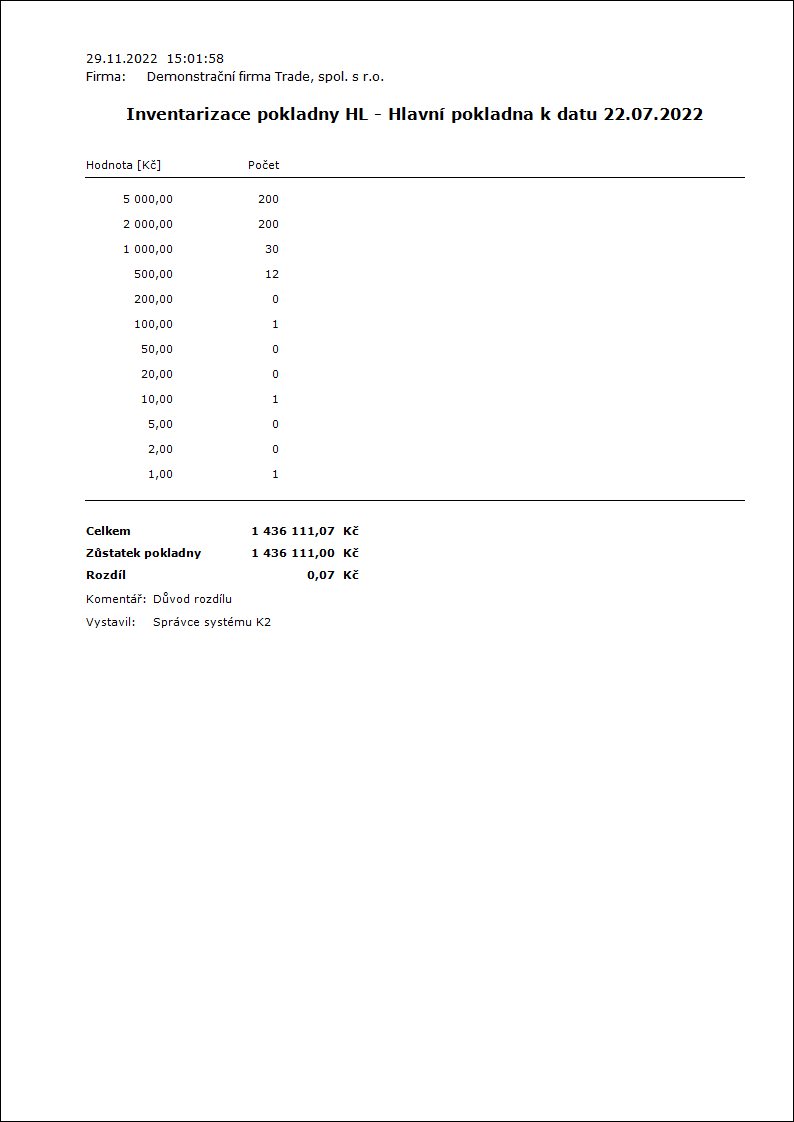 29.11.2022 15:01:58
Firma: Demonstrační firma Trade, spol. s r.o.

Inventarizace pokladny HL - Hlavní pokladna k datu 22.07.2022

| Hodnota [Kč] | Počet |
|---|---|
| 5 000,00 | 200 |
| 2 000,00 | 200 |
| 1 000,00 | 30 |
| 500,00 | 12 |
| 200,00 | 0 |
| 100,00 | 1 |
| 50,00 | 0 |
| 20,00 | 0 |
| 10,00 | 1 |
| 5,00 | 0 |
| 2,00 | 0 |
| 1,00 | 1 |

Celkem 1 436 111,07 Kč
Zůstatek pokladny 1 436 111,00 Kč
Rozdíl 0,07 Kč
Komentář: Důvod rozdílu
Vystavil: Správce systému K2